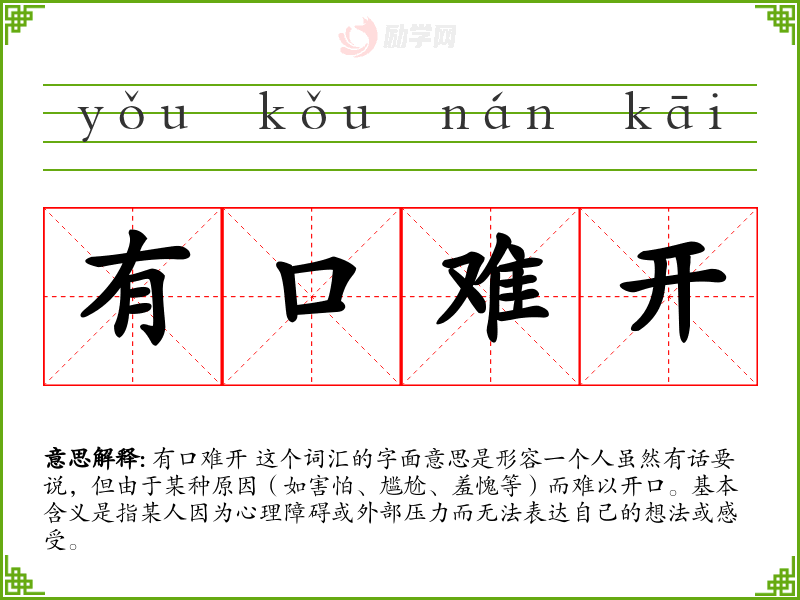 yǒu kǒu nán kāi

有 口 难 开

意思解释:有口难开 这个词汇的字面意思是形容一个人虽然有话要说，但由于某种原因（如害怕、尴尬、羞愧等）而难以开口。基本含义是指某人因为心理障碍或外部压力而无法表达自己的想法或感受。

励学网